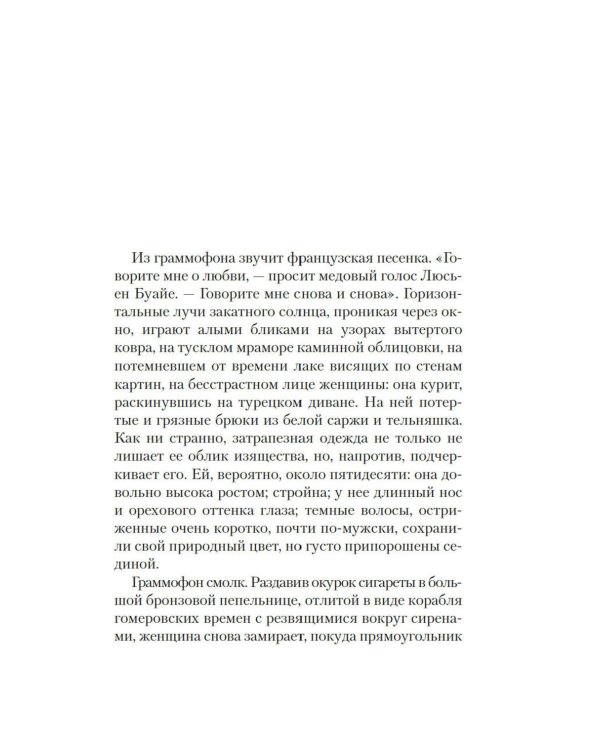 Из граммофона звучит французская песенка. «Говорите мне о любви, — просит медовый голос Люсьен Буайе. — Говорите мне снова и снова». Горизонтальные лучи закатного солнца, проникая через окно, играют алыми бликами на узорах вытертого ковра, на тусклом мраморе каминной облицовки, на потемневшем от времени лаке висящих по стенам картин, на бесстрастном лице женщины: она курит, раскинувшись на турецком диване. На ней потертые и грязные брюки из белой саржи и тельняшка. Как ни странно, затрапезная одежда не только не лишает ее облик изящества, но, напротив, подчеркивает его. Ей, вероятно, около пятидесяти: она довольно высока ростом; стройна; у нее длинный нос и орехового оттенка глаза; темные волосы, остриженные очень коротко, почти по-мужски, сохранили свой природный цвет, но густо припорошены сединой.

Граммофон смолк. Раздавив окурок сигареты в большой бронзовой пепельнице, отлитой в виде корабля гомеровских времен с резвящимися вокруг сиренами, женщина снова замирает, покуда прямоугольник